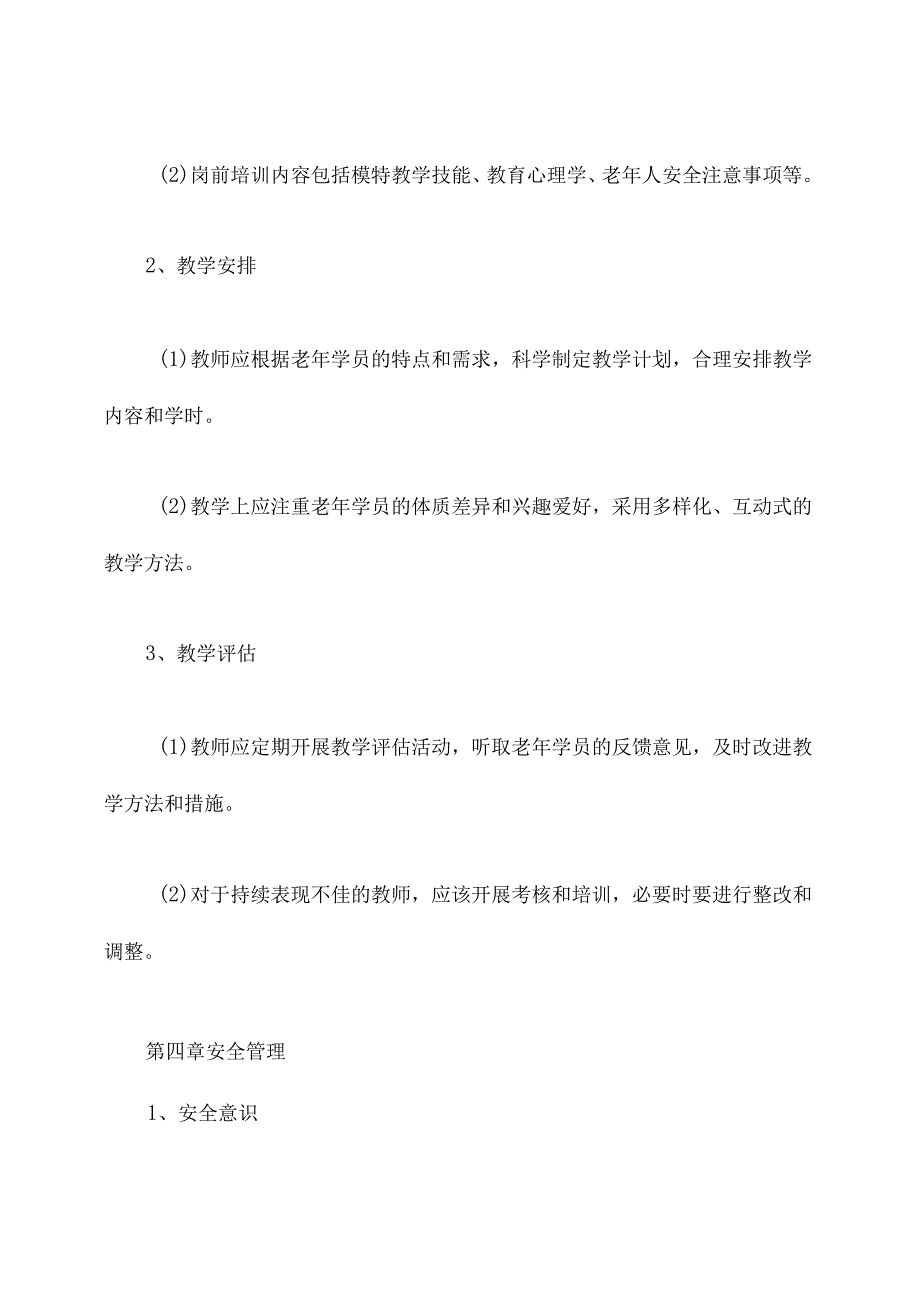 (2)岗前培训内容包括模特教学技能、教育心理学、老年人安全注意事项等。

2、教学安排

(1)教师应根据老年学员的特点和需求，科学制定教学计划，合理安排教学内容和学时。

(2)教学上应注重老年学员的体质差异和兴趣爱好，采用多样化、互动式的教学方法。

3、教学评估

(1)教师应定期开展教学评估活动，听取老年学员的反馈意见，及时改进教学方法和措施。

(2)对于持续表现不佳的教师，应该开展考核和培训，必要时要进行整改和调整。

第四章安全管理

1、安全意识